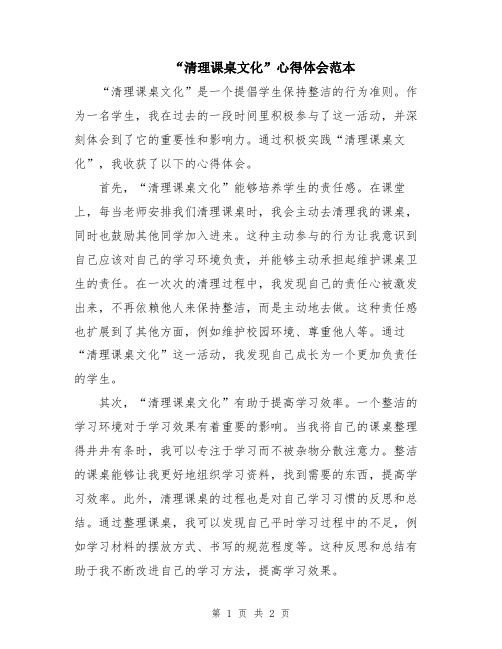 “清理课桌文化”心得体会范本

“清理课桌文化”是一个提倡学生保持整洁的行为准则。作为一名学生，我在过去的一段时间里积极参与了这一活动，并深刻体会到了它的重要性和影响力。通过积极实践“清理课桌文化”，我收获了以下的心得体会。

首先，“清理课桌文化”能够培养学生的责任感。在课堂上，每当老师安排我们清理课桌时，我会主动去清理我的课桌，同时也鼓励其他同学加入进来。这种主动参与的行为让我意识到自己应该对自己的学习环境负责，并能够主动承担起维护课桌卫生的责任。在一次次的清理过程中，我发现自己的责任心被激发出来，不再依赖他人来保持整洁，而是主动地去做。这种责任感也扩展到了其他方面，例如维护校园环境、尊重他人等。通过“清理课桌文化”这一活动，我发现自己成长为一个更加负责任的学生。

其次，“清理课桌文化”有助于提高学习效率。一个整洁的学习环境对于学习效果有着重要的影响。当我将自己的课桌整理得井井有条时，我可以专注于学习而不被杂物分散注意力。整洁的课桌能够让我更好地组织学习资料，找到需要的东西，提高学习效率。此外，清理课桌的过程也是对自己学习习惯的反思和总结。通过整理课桌，我可以发现自己平时学习过程中的不足，例如学习材料的摆放方式、书写的规范程度等。这种反思和总结有助于我不断改进自己的学习方法，提高学习效果。

第 1 页 共 2 页